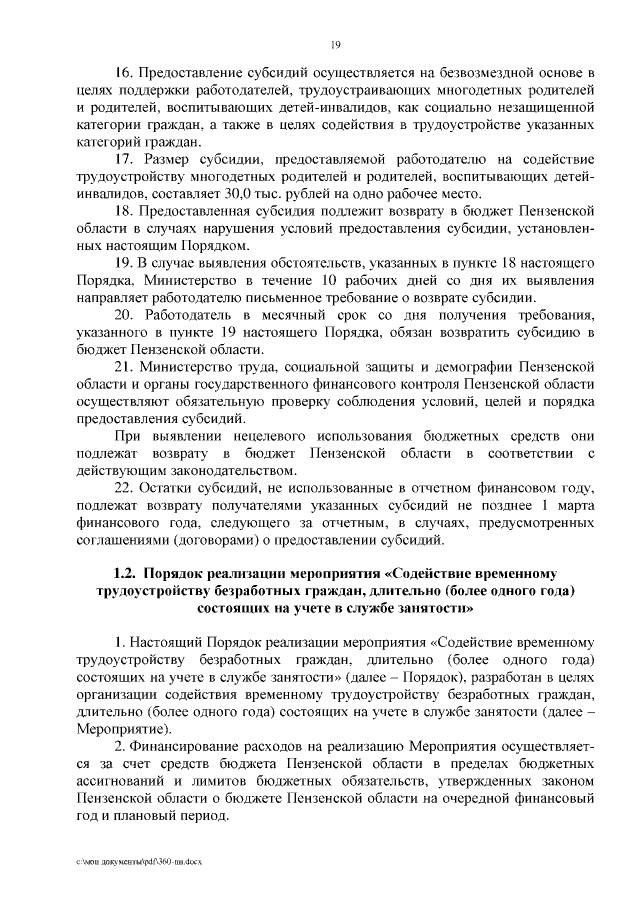 19

16. Предоставление субсидий осуществляется на безвозмездной основе в целях поддержки работодателей, трудоустраивающих многодетных родителей и родителей, воспитывающих детей-инвалидов, как социально незащищенной категории граждан, а также в целях содействия в трудоустройстве указанных категорий граждан.

17. Размер субсидии, предоставляемой работодателю на содействие трудоустройству многодетных родителей и родителей, воспитывающих детей-инвалидов, составляет 30,0 тыс. рублей на одно рабочее место.

18. Предоставленная субсидия подлежит возврату в бюджет Пензенской области в случаях нарушения условий предоставления субсидии, установленных настоящим Порядком.

19. В случае выявления обстоятельств, указанных в пункте 18 настоящего Порядка, Министерство в течение 10 рабочих дней со дня их выявления направляет работодателю письменное требование о возврате субсидии.

20. Работодатель в месячный срок со дня получения требования, указанного в пункте 19 настоящего Порядка, обязан возвратить субсидию в бюджет Пензенской области.

21. Министерство труда, социальной защиты и демографии Пензенской области и органы государственного финансового контроля Пензенской области осуществляют обязательную проверку соблюдения условий, целей и порядка предоставления субсидий.

При выявлении нецелевого использования бюджетных средств они подлежат возврату в бюджет Пензенской области в соответствии с действующим законодательством.

22. Остатки субсидий, не использованные в отчетном финансовом году, подлежат возврату получателями указанных субсидий не позднее 1 марта финансового года, следующего за отчетным, в случаях, предусмотренных соглашениями (договорами) о предоставлении субсидий.

1.2. Порядок реализации мероприятия «Содействие временному трудоустройству безработных граждан, длительно (более одного года) состоящих на учете в службе занятости»

1. Настоящий Порядок реализации мероприятия «Содействие временному трудоустройству безработных граждан, длительно (более одного года) состоящих на учете в службе занятости» (далее – Порядок), разработан в целях организации содействия временному трудоустройству безработных граждан, длительно (более одного года) состоящих на учете в службе занятости (далее – Мероприятие).

2. Финансирование расходов на реализацию Мероприятия осуществляется за счет средств бюджета Пензенской области в пределах бюджетных ассигнований и лимитов бюджетных обязательств, утвержденных законом Пензенской области о бюджете Пензенской области на очередной финансовый год и плановый период.

c:\мои документы\pdf\360-пп.docx